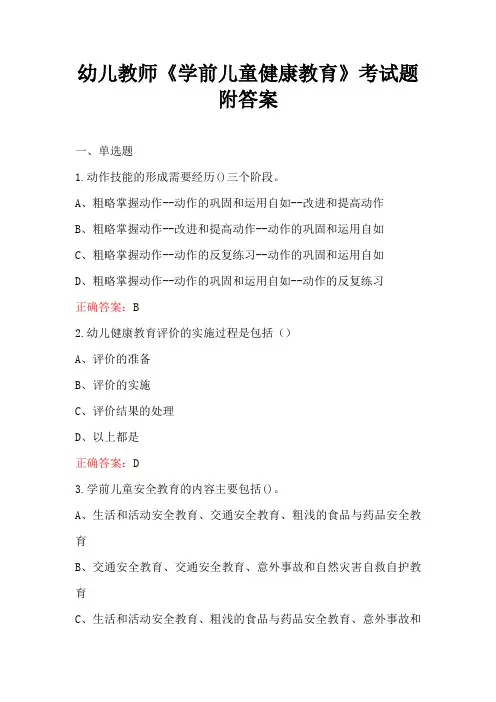 幼儿教师《学前儿童健康教育》考试题附答案

一、单选题

1.动作技能的形成需要经历()三个阶段。

A、粗略掌握动作--动作的巩固和运用自如--改进和提高动作

B、粗略掌握动作--改进和提高动作--动作的巩固和运用自如

C、粗略掌握动作--动作的反复练习--动作的巩固和运用自如

D、粗略掌握动作--动作的巩固和运用自如--动作的反复练习

正确答案：B

2.幼儿健康教育评价的实施过程是包括（）

A、评价的准备

B、评价的实施

C、评价结果的处理

D、以上都是

正确答案：D

3.学前儿童安全教育的内容主要包括()。

A、生活和活动安全教育、交通安全教育、粗浅的食品与药品安全教育

B、交通安全教育、交通安全教育、意外事故和自然灾害自救自护教育

C、生活和活动安全教育、粗浅的食品与药品安全教育、意外事故和